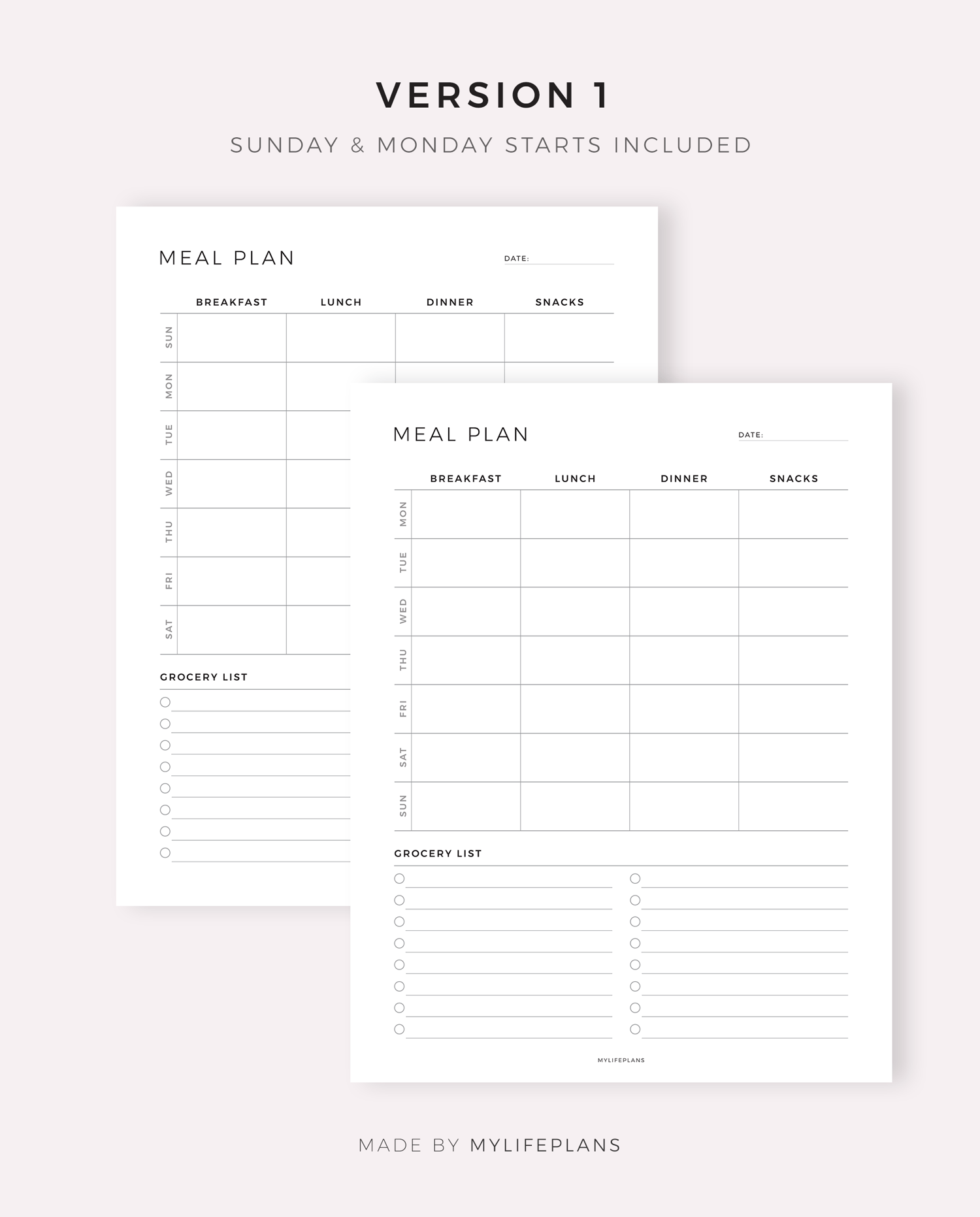 VERSION 1

SUNDAY & MONDAY STARTS INCLUDED

MEAL PLAN

DATE:

| | BREAKFAST | LUNCH | DINNER | SNACKS |
|---|---|---|---|---|
| SUN | | | | |
| MON | | | | |
| TUE | | | | |
| WED | | | | |
| THU | | | | |
| FRI | | | | |
| SAT | | | | |

GROCERY LIST

MEAL PLAN

DATE:

| | BREAKFAST | LUNCH | DINNER | SNACKS |
|---|---|---|---|---|
| MON | | | | |
| TUE | | | | |
| WED | | | | |
| THU | | | | |
| FRI | | | | |
| SAT | | | | |
| SUN | | | | |

GROCERY LIST

MYLIFEPLANS

MADE BY MYLIFEPLANS